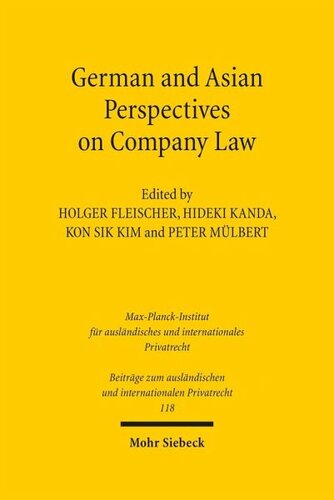 German and Asian Perspectives on Company Law

Edited by
HOLGER FLEISCHER, HIDEKI KANDA, KON SIK KIM and PETER MÜLBERT

Max-Planck-Institut für ausländisches und internationales Privatrecht

Beiträge zum ausländischen und internationalen Privatrecht
118

Mohr Siebeck